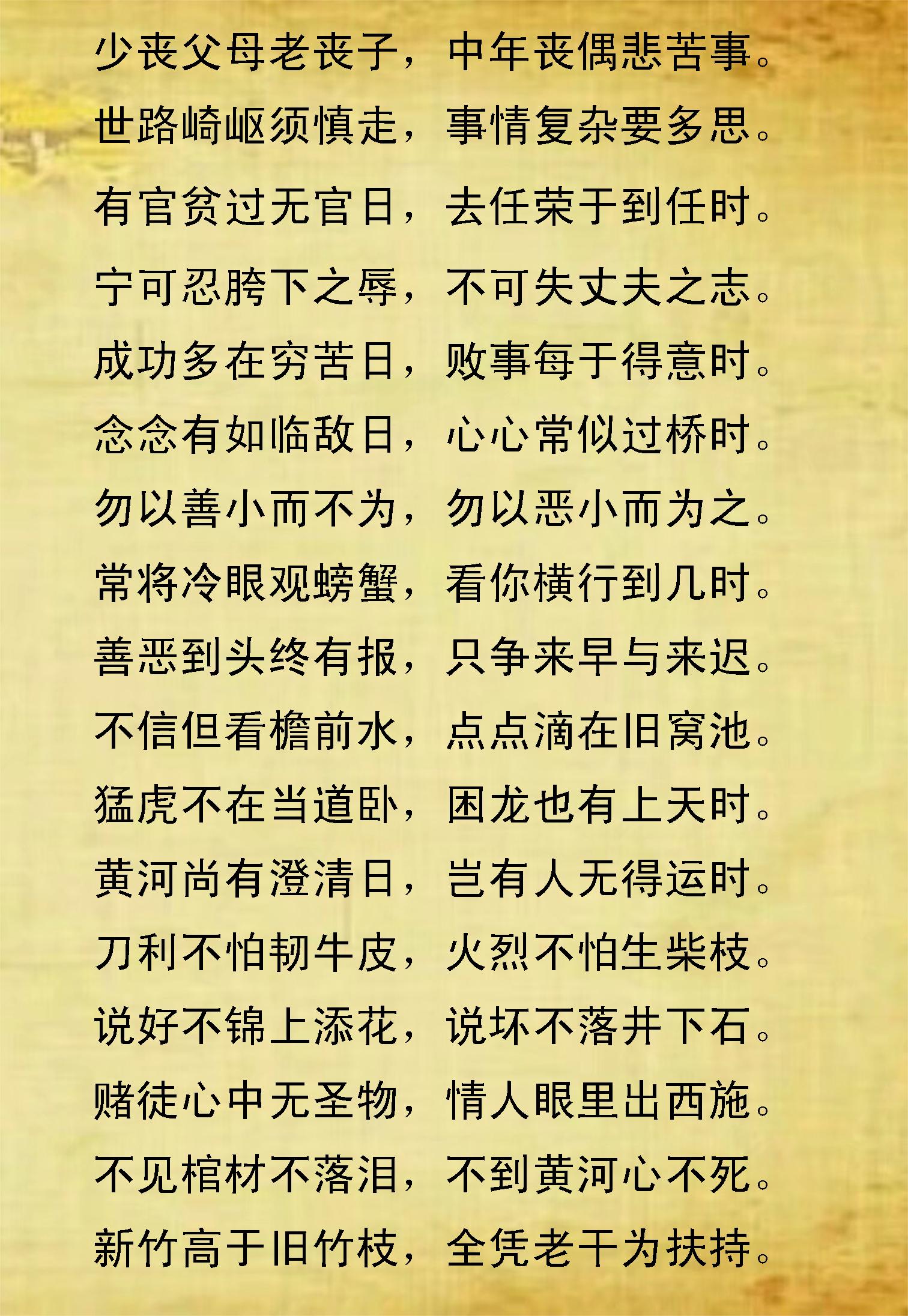 少丧父母老丧子，中年丧偶悲苦事。
世路崎岖须慎走，事情复杂要多思。
有官贫过无官日，去任荣于到任时。
宁可忍胯下之辱，不可失丈夫之志。
成功多在穷苦日，败事每于得意时。
念念有如临敌日，心心常似过桥时。
勿以善小而不为，勿以恶小而为之。
常将冷眼观螃蟹，看你横行到几时。
善恶到头终有报，只争来早与来迟。
不信但看檐前水，点点滴在旧窝池。
猛虎不在当道卧，困龙也有上天时。
黄河尚有澄清日，岂有人无得运时。
刀利不怕韧牛皮，火烈不怕生柴枝。
说好不锦上添花，说坏不落井下石。
赌徒心中无圣物，情人眼里出西施。
不见棺材不落泪，不到黄河心不死。
新竹高于旧竹枝，全凭老干为扶持。